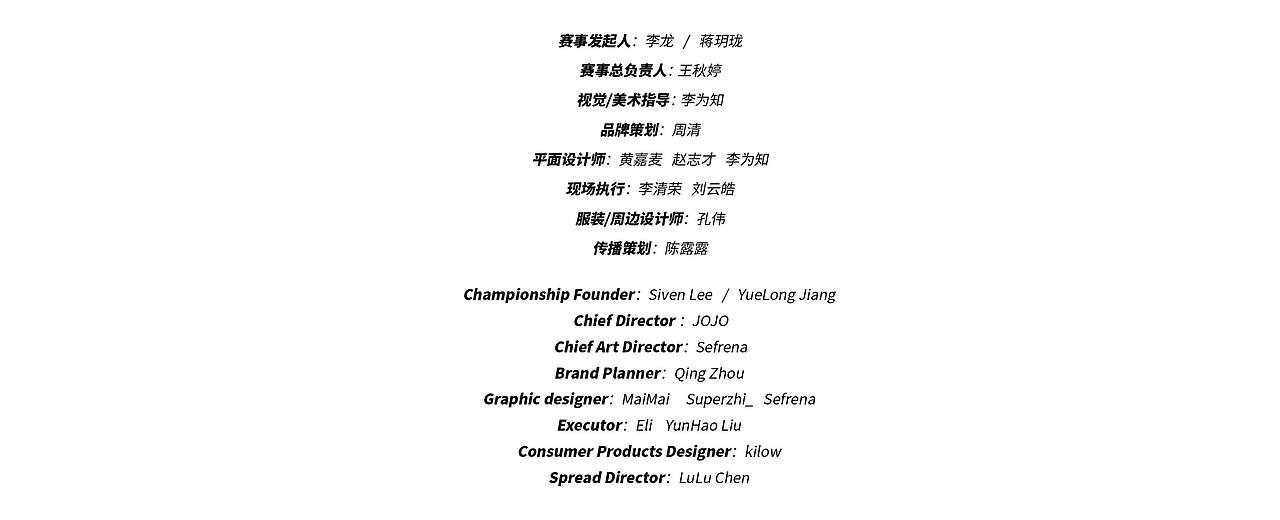 赛事发起人：李龙 / 蒋玥珑
赛事总负责人：王秋婷
视觉/美术指导：李为知
品牌策划：周清
平面设计师：黄嘉麦 赵志才 李为知
现场执行：李清荣 刘云皓
服装/周边设计师：孔伟
传播策划：陈露露

Championship Founder：Siven Lee / YueLong Jiang
Chief Director：JOJO
Chief Art Director：Sefrena
Brand Planner：Qing Zhou
Graphic designer：MaiMai Superzhi_ Sefrena
Executor：Eli YunHao Liu
Consumer Products Designer：kilow
Spread Director：LuLu Chen